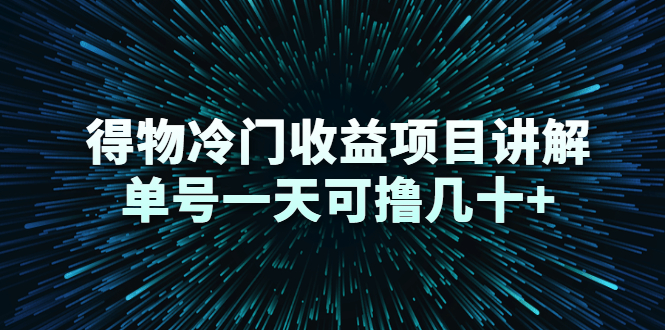 得物冷门收益项目讲解
单号一天可撸几十+